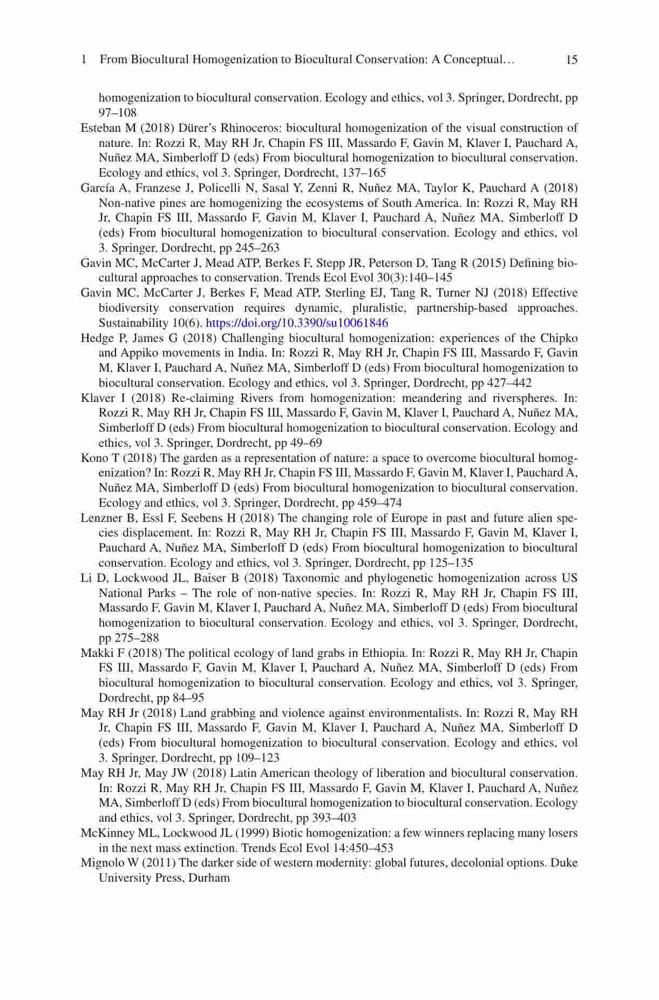 1 From Biocultural Homogenization to Biocultural Conservation: A Conceptual… 15

homogenization to biocultural conservation. Ecology and ethics, vol 3. Springer, Dordrecht, pp 97–108

Esteban M (2018) Dürer's Rhinoceros: biocultural homogenization of the visual construction of nature. In: Rozzi R, May RH Jr, Chapin FS III, Massardo F, Gavin M, Klaver I, Pauchard A, Nuñez MA, Simberloff D (eds) From biocultural homogenization to biocultural conservation. Ecology and ethics, vol 3. Springer, Dordrecht, 137–165

García A, Franzese J, Policelli N, Sasal Y, Zenni R, Nuñez MA, Taylor K, Pauchard A (2018) Non-native pines are homogenizing the ecosystems of South America. In: Rozzi R, May RH Jr, Chapin FS III, Massardo F, Gavin M, Klaver I, Pauchard A, Nuñez MA, Simberloff D (eds) From biocultural homogenization to biocultural conservation. Ecology and ethics, vol 3. Springer, Dordrecht, pp 245–263

Gavin MC, McCarter J, Mead ATP, Berkes F, Stepp JR, Peterson D, Tang R (2015) Defining biocultural approaches to conservation. Trends Ecol Evol 30(3):140–145

Gavin MC, McCarter J, Berkes F, Mead ATP, Sterling EJ, Tang R, Turner NJ (2018) Effective biodiversity conservation requires dynamic, pluralistic, partnership-based approaches. Sustainability 10(6). https://doi.org/10.3390/su10061846

Hedge P, James G (2018) Challenging biocultural homogenization: experiences of the Chipko and Appiko movements in India. In: Rozzi R, May RH Jr, Chapin FS III, Massardo F, Gavin M, Klaver I, Pauchard A, Nuñez MA, Simberloff D (eds) From biocultural homogenization to biocultural conservation. Ecology and ethics, vol 3. Springer, Dordrecht, pp 427–442

Klaver I (2018) Re-claiming Rivers from homogenization: meandering and riverspheres. In: Rozzi R, May RH Jr, Chapin FS III, Massardo F, Gavin M, Klaver I, Pauchard A, Nuñez MA, Simberloff D (eds) From biocultural homogenization to biocultural conservation. Ecology and ethics, vol 3. Springer, Dordrecht, pp 49–69

Kono T (2018) The garden as a representation of nature: a space to overcome biocultural homogenization? In: Rozzi R, May RH Jr, Chapin FS III, Massardo F, Gavin M, Klaver I, Pauchard A, Nuñez MA, Simberloff D (eds) From biocultural homogenization to biocultural conservation. Ecology and ethics, vol 3. Springer, Dordrecht, pp 459–474

Lenzner B, Essl F, Seebens H (2018) The changing role of Europe in past and future alien species displacement. In: Rozzi R, May RH Jr, Chapin FS III, Massardo F, Gavin M, Klaver I, Pauchard A, Nuñez MA, Simberloff D (eds) From biocultural homogenization to biocultural conservation. Ecology and ethics, vol 3. Springer, Dordrecht, pp 125–135

Li D, Lockwood JL, Baiser B (2018) Taxonomic and phylogenetic homogenization across US National Parks – The role of non-native species. In: Rozzi R, May RH Jr, Chapin FS III, Massardo F, Gavin M, Klaver I, Pauchard A, Nuñez MA, Simberloff D (eds) From biocultural homogenization to biocultural conservation. Ecology and ethics, vol 3. Springer, Dordrecht, pp 275–288

Makki F (2018) The political ecology of land grabs in Ethiopia. In: Rozzi R, May RH Jr, Chapin FS III, Massardo F, Gavin M, Klaver I, Pauchard A, Nuñez MA, Simberloff D (eds) From biocultural homogenization to biocultural conservation. Ecology and ethics, vol 3. Springer, Dordrecht, pp 84–95

May RH Jr (2018) Land grabbing and violence against environmentalists. In: Rozzi R, May RH Jr, Chapin FS III, Massardo F, Gavin M, Klaver I, Pauchard A, Nuñez MA, Simberloff D (eds) From biocultural homogenization to biocultural conservation. Ecology and ethics, vol 3. Springer, Dordrecht, pp 109–123

May RH Jr, May JW (2018) Latin American theology of liberation and biocultural conservation. In: Rozzi R, May RH Jr, Chapin FS III, Massardo F, Gavin M, Klaver I, Pauchard A, Nuñez MA, Simberloff D (eds) From biocultural homogenization to biocultural conservation. Ecology and ethics, vol 3. Springer, Dordrecht, pp 393–403

McKinney ML, Lockwood JL (1999) Biotic homogenization: a few winners replacing many losers in the next mass extinction. Trends Ecol Evol 14:450–453

Mignolo W (2011) The darker side of western modernity: global futures, decolonial options. Duke University Press, Durham